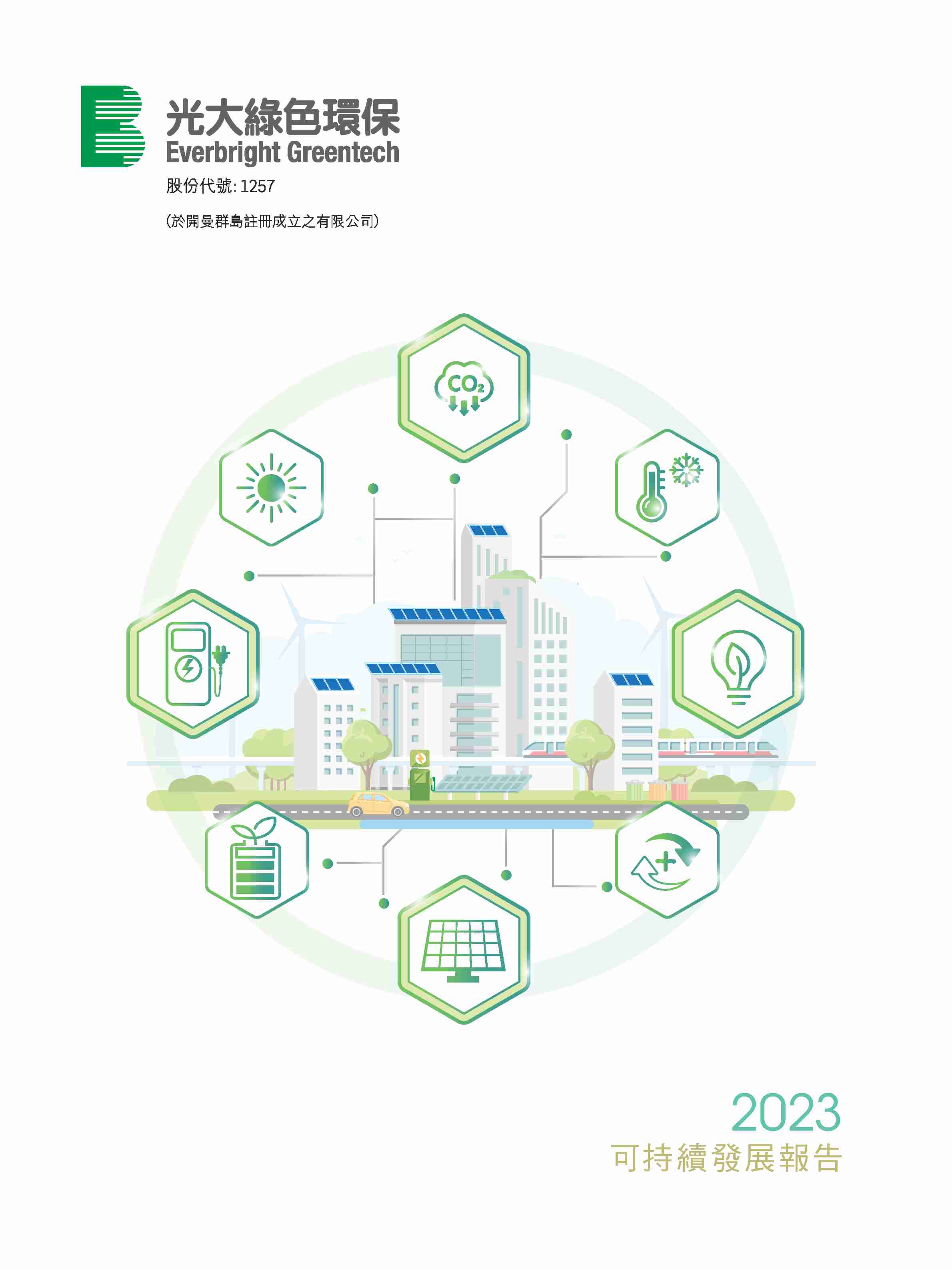 光大綠色環保
Everbright Greentech
股份代號:1257

(於開曼群島註冊成立之有限公司)

$CO_2$

2023
可持續發展報告